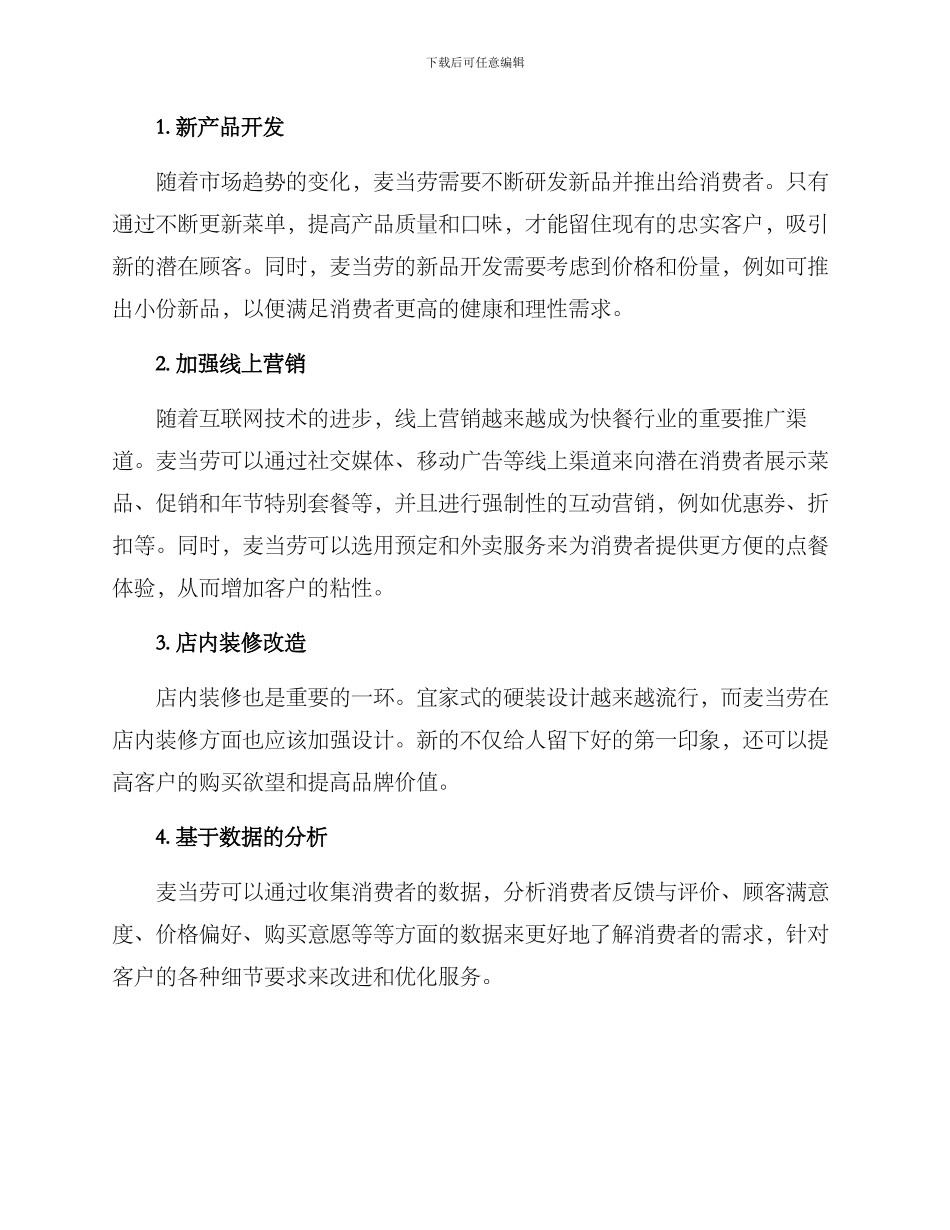 下载后可任意编辑

1. 新产品开发

随着市场趋势的变化，麦当劳需要不断研发新品并推出给消费者。只有通过不断更新菜单，提高产品质量和口味，才能留住现有的忠实客户，吸引新的潜在顾客。同时，麦当劳的新品开发需要考虑到价格和份量，例如可推出小份新品，以便满足消费者更高的健康和理性需求。

2. 加强线上营销

随着互联网技术的进步，线上营销越来越成为快餐行业的重要推广渠道。麦当劳可以通过社交媒体、移动广告等线上渠道来向潜在消费者展示菜品、促销和年节特别套餐等，并且进行强制性的互动营销，例如优惠券、折扣等。同时，麦当劳可以选用预定和外卖服务来为消费者提供更方便的点餐体验，从而增加客户的粘性。

3. 店内装修改造

店内装修也是重要的一环。宜家式的硬装设计越来越流行，而麦当劳在店内装修方面也应该加强设计。新的不仅给人留下好的第一印象，还可以提高客户的购买欲望和提高品牌价值。

4. 基于数据的分析

麦当劳可以通过收集消费者的数据，分析消费者反馈与评价、顾客满意度、价格偏好、购买意愿等等方面的数据来更好地了解消费者的需求，针对客户的各种细节要求来改进和优化服务。